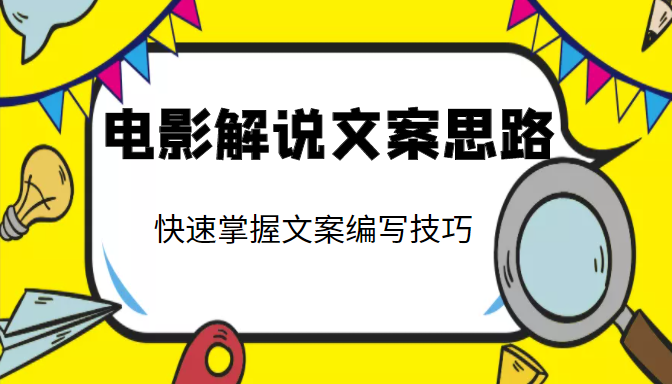 电影解说文案思路

快速掌握文案编写技巧